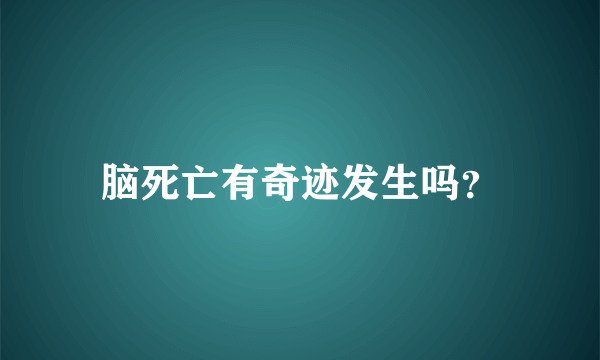 脑死亡有奇迹发生吗?